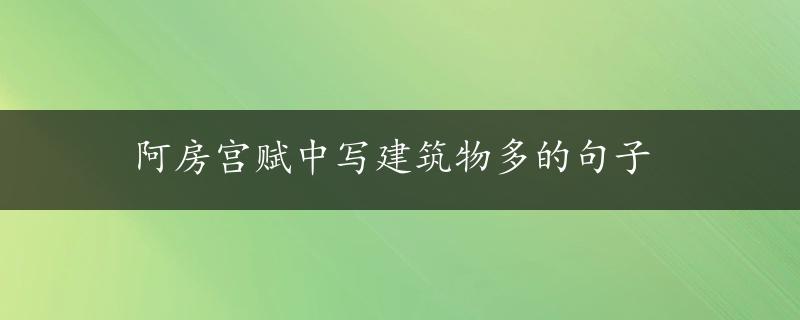 阿房宫赋中写建筑物多的句子